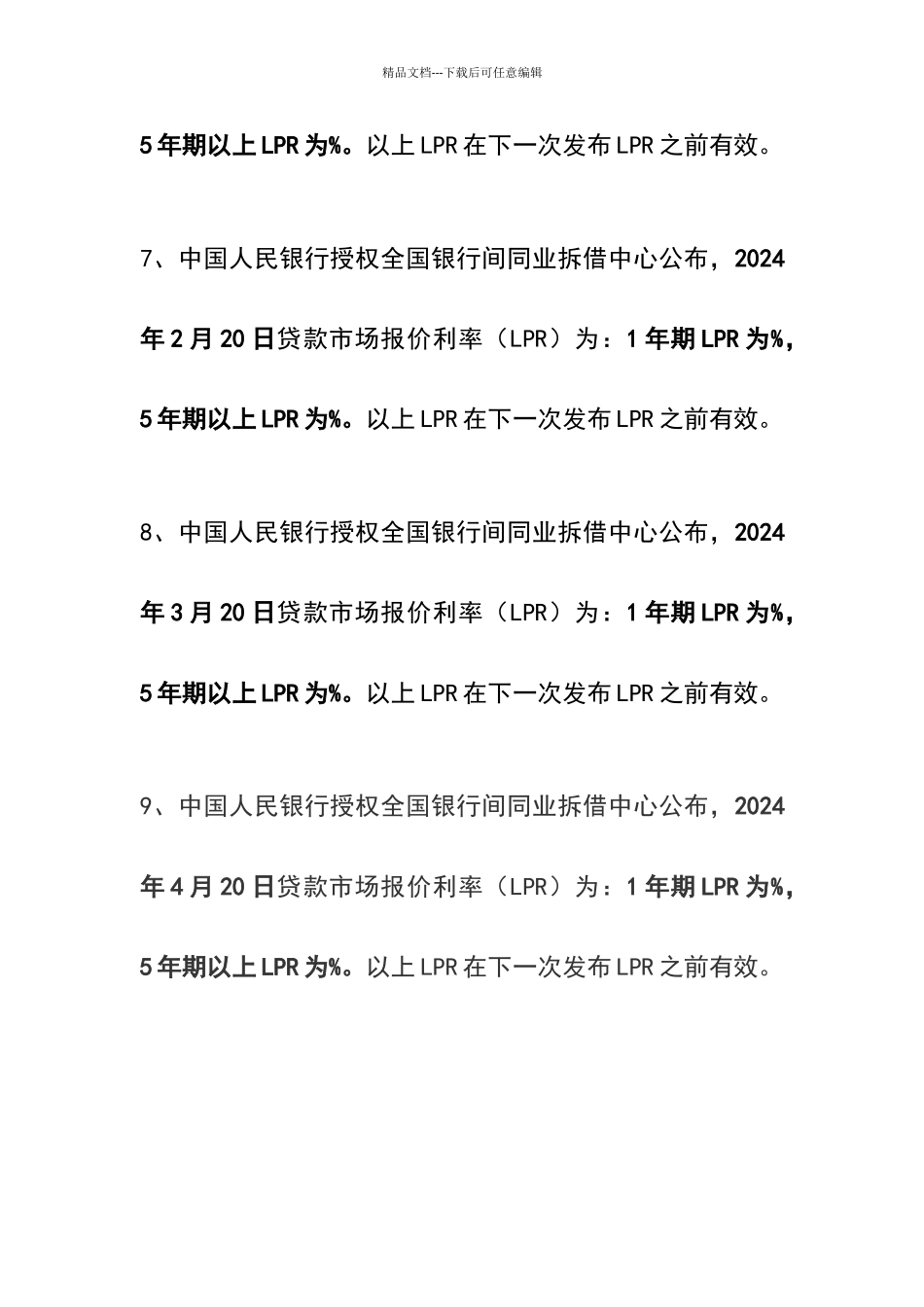 精品文档---下载后可任意编辑

5年期以上LPR为%。以上LPR在下一次发布LPR之前有效。

7、中国人民银行授权全国银行间同业拆借中心公布，2024年2月20日贷款市场报价利率（LPR）为：1年期LPR为%，5年期以上LPR为%。以上LPR在下一次发布LPR之前有效。

8、中国人民银行授权全国银行间同业拆借中心公布，2024年3月20日贷款市场报价利率（LPR）为：1年期LPR为%，5年期以上LPR为%。以上LPR在下一次发布LPR之前有效。

9、中国人民银行授权全国银行间同业拆借中心公布，2024年4月20日贷款市场报价利率（LPR）为：1年期LPR为%，5年期以上LPR为%。以上LPR在下一次发布LPR之前有效。